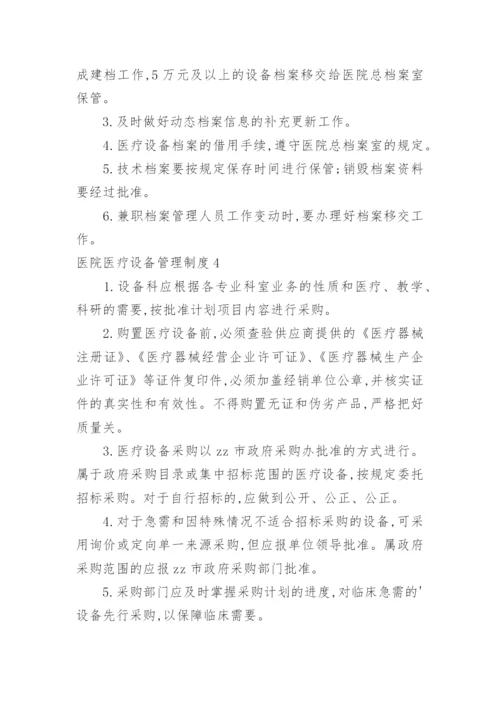 成建档工作,5万元及以上的设备档案移交给医院总档案室保管。

3.及时做好动态档案信息的补充更新工作。

4.医疗设备档案的借用手续,遵守医院总档案室的规定。

5.技术档案要按规定保存时间进行保管;销毁档案资料要经过批准。

6.兼职档案管理人员工作变动时,要办理好档案移交工作。

医院医疗设备管理制度4

1.设备科应根据各专业科室业务的性质和医疗、教学、科研的需要,按批准计划项目内容进行采购。

2.购置医疗设备前,必须查验供应商提供的《医疗器械注册证》、《医疗器械经营企业许可证》、《医疗器械生产企业许可证》等证件复印件,必须加盖经销单位公章,并核实证件的真实性和有效性。不得购置无证和伪劣产品,严格把好质量关。

3.医疗设备采购以zz市政府采购办批准的方式进行。属于政府采购目录或集中招标范围的医疗设备,按规定委托招标采购。对于自行招标的,应做到公开、公正、公正。

4.对于急需和因特殊情况不适合招标采购的设备,可采用询价或定向单一来源采购,但应报单位领导批准。属政府采购范围的应报zz市政府采购部门批准。

5.采购部门应及时掌握采购计划的进度,对临床急需的'设备先行采购,以保障临床需要。